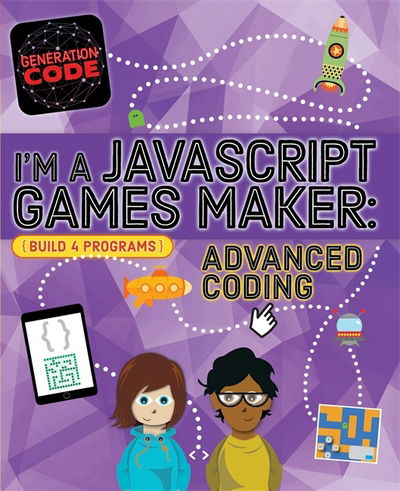 GENERATION CODE

I'M A JAVASCRIPT GAMES MAKER:

{ BUILD 4 PROGRAMS }

ADVANCED CODING

{ }

< >